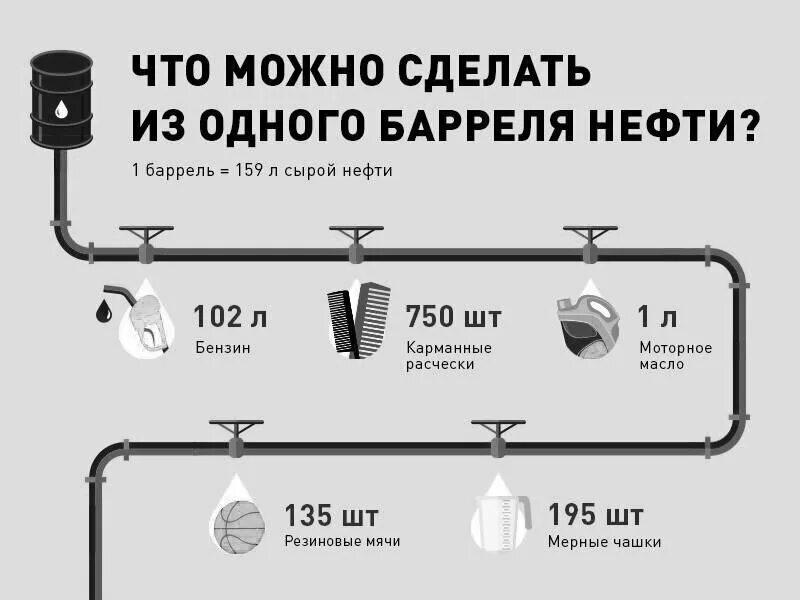 ЧТО МОЖНО СДЕЛАТЬ
ИЗ ОДНОГО БАРРЕЛЯ НЕФТИ?

1 баррель = 159 л сырой нефти

102 л
Бензин

750 шт
Карманные расчески

1 л
Моторное масло

135 шт
Резиновые мячи

195 шт
Мерные чашки